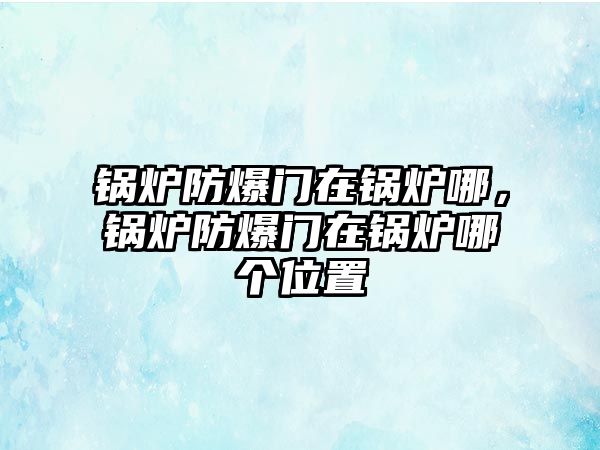 锅炉防爆门在锅炉哪，锅炉防爆门在锅炉哪个位置